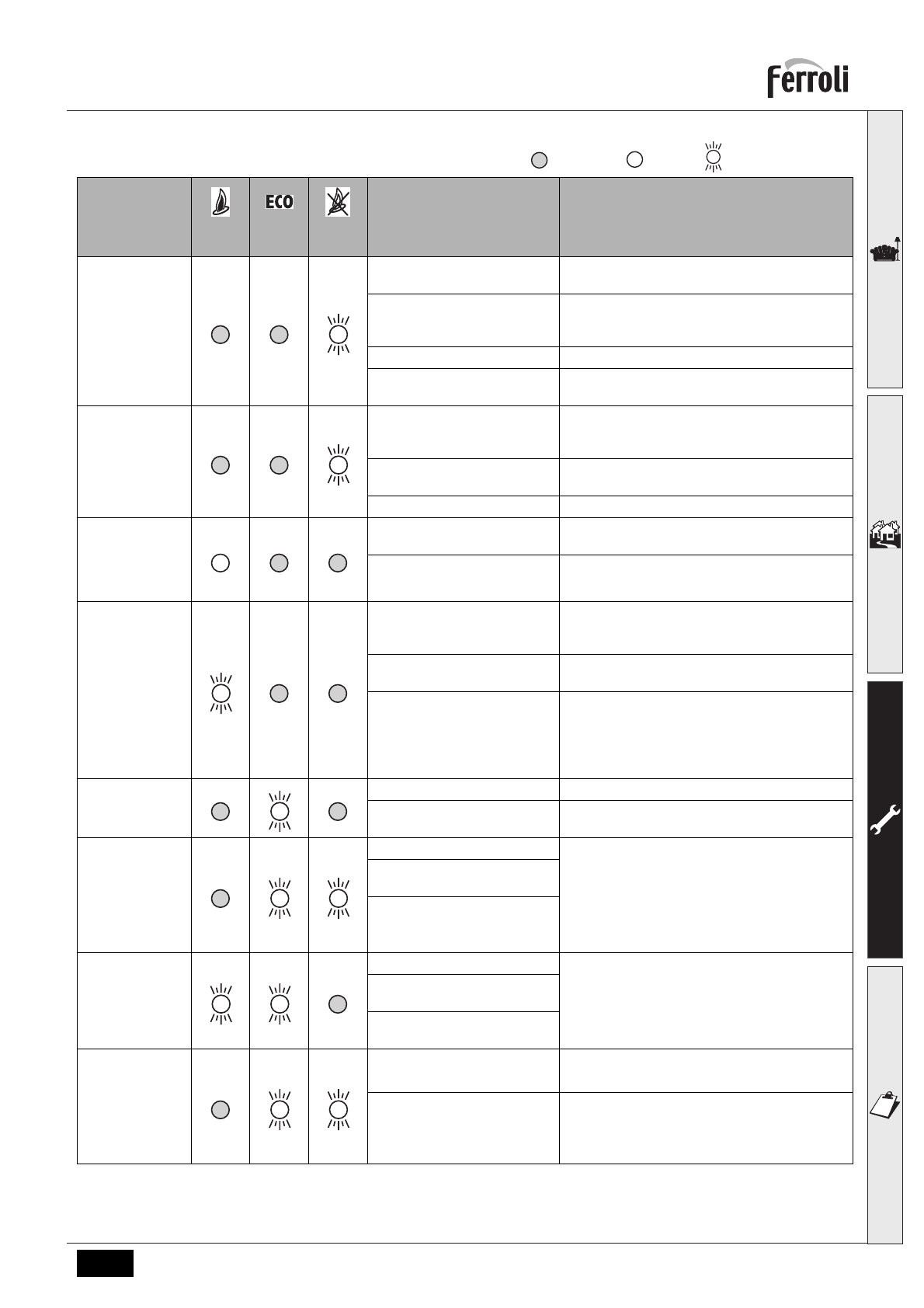 Ferroli

ECO